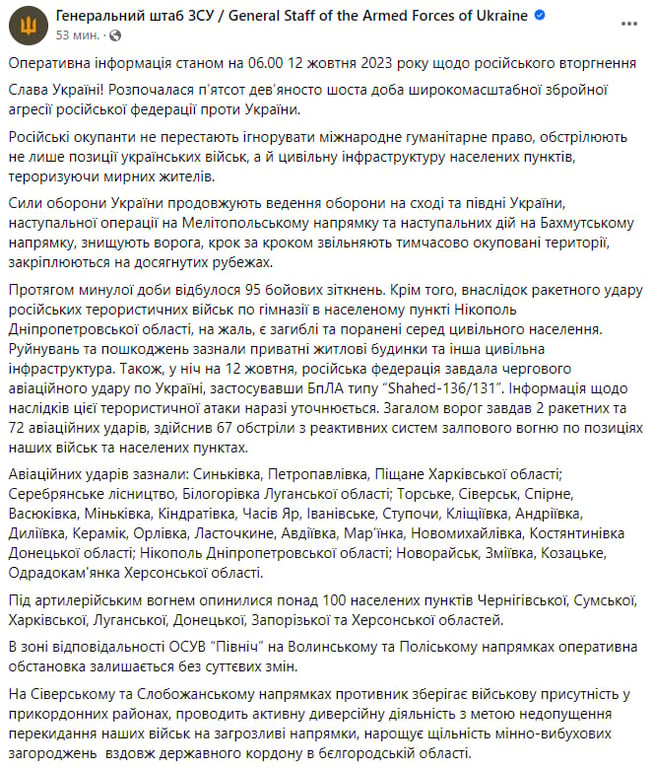 Генеральний штаб ЗСУ / General Staff of the Armed Forces of Ukraine
53 мин. ·

Оперативна інформація станом на 06.00 12 жовтня 2023 року щодо російського вторгнення

Слава Україні! Розпочалася п'ятсот дев'яносто шоста доба широкомасштабної збройної агресії російської федерації проти України.

Російські окупанти не перестають ігнорувати міжнародне гуманітарне право, обстрілюють не лише позиції українських військ, а й цивільну інфраструктуру населених пунктів, тероризуючи мирних жителів.

Сили оборони України продовжують ведення оборони на сході та півдні України, наступальної операції на Мелітопольському напрямку та наступальних дій на Бахмутському напрямку, знищують ворога, крок за кроком звільняють тимчасово окуповані території, закріплюються на досягнутих рубежах.

Протягом минулої доби відбулося 95 бойових зіткнень. Крім того, внаслідок ракетного удару російських терористичних військ по гімназії в населеному пункті Нікополь Дніпропетровської області, на жаль, є загиблі та поранені серед цивільного населення. Руйнувань та пошкоджень зазнали приватні житлові будинки та інша цивільна інфраструктура. Також, у ніч на 12 жовтня, російська федерація завдала чергового авіаційного удару по Україні, застосувавши БпЛА типу "Shahed-136/131". Інформація щодо наслідків цієї терористичної атаки наразі уточнюється. Загалом ворог завдав 2 ракетних та 72 авіаційних ударів, здійснив 67 обстріли з реактивних систем залпового вогню по позиціях наших військ та населених пунктах.

Авіаційних ударів зазнали: Синьківка, Петропавлівка, Піщане Харківської області; Серебрянське лісництво, Білогорівка Луганської області; Торське, Сіверськ, Спірне, Васюківка, Міньківка, Кіндратівка, Часів Яр, Іванівське, Ступочи, Кліщіївка, Андріївка, Диліївка, Керамік, Орлівка, Ласточкине, Авдіївка, Мар'їнка, Новомихайлівка, Костянтинівка Донецької області; Нікополь Дніпропетровської області; Новорайськ, Зміївка, Козацьке, Одрадокам'янка Херсонської області.

Під артилерійським вогнем опинилися понад 100 населених пунктів Чернігівської, Сумської, Харківської, Луганської, Донецької, Запорізької та Херсонської областей.

В зоні відповідальності ОСУВ "Північ" на Волинському та Поліському напрямках оперативна обстановка залишається без суттєвих змін.

На Сіверському та Слобожанському напрямках противник зберігає військову присутність у прикордонних районах, проводить активну диверсійну діяльність з метою недопущення перекидання наших військ на загрозливі напрямки, нарощує щільність мінно-вибухових загороджень вздовж державного кордону в бєлгородській області.